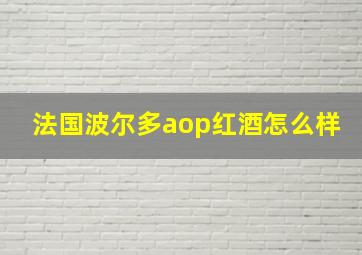 法国波尔多aop红酒怎么样